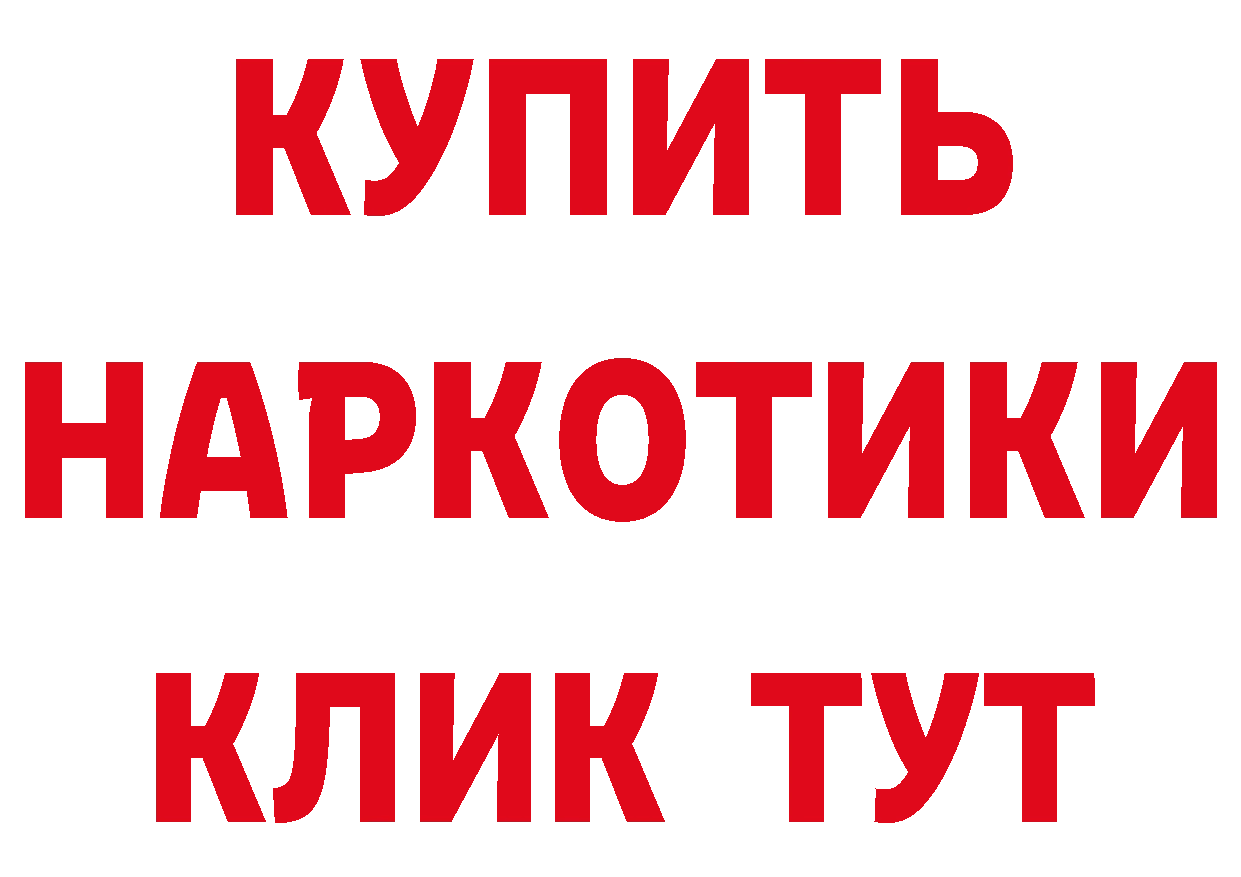 КУПИТЬ
НАРКОТИКИ
КЛИК ТУТ